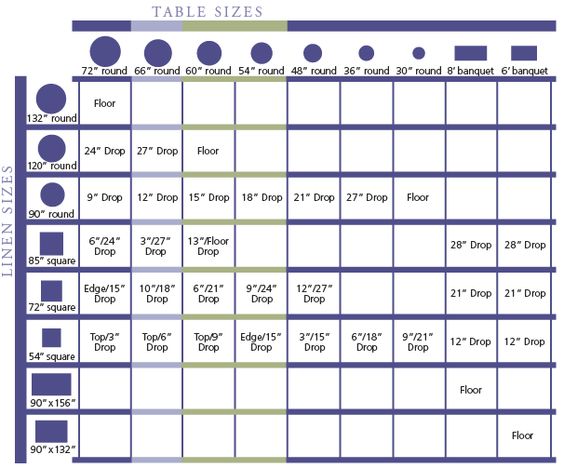 TABLE SIZES

LINEN SIZES

| | 72″ round | 66″ round | 60″ round | 54″ round | 48″ round | 36″ round | 30″ round | 8′ banquet | 6′ banquet |
|---|---|---|---|---|---|---|---|---|---|
| 132″ round | Floor | | | | | | | | |
| 120″ round | 24″ Drop | 27″ Drop | Floor | | | | | | |
| 90″ round | 9″ Drop | 12″ Drop | 15″ Drop | 18″ Drop | 21″ Drop | 27″ Drop | Floor | | |
| 85″ square | 6″/24″ Drop | 3″/27″ Drop | 13″/Floor Drop | | | | | 28″ Drop | 28″ Drop |
| 72″ square | Edge/15″ Drop | 10″/18″ Drop | 6″/21″ Drop | 9″/24″ Drop | 12″/27″ Drop | | | 21″ Drop | 21″ Drop |
| 54″ square | Top/3″ Drop | Top/6″ Drop | Top/9″ Drop | Edge/15″ Drop | 3″/15″ Drop | 6″/18″ Drop | 9″/21″ Drop | 12″ Drop | 12″ Drop |
| 90″ x 156″ | | | | | | | | Floor | |
| 90″ x 132″ | | | | | | | | | Floor |